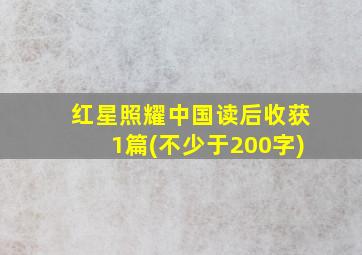 红星照耀中国读后收获1篇(不少于200字)